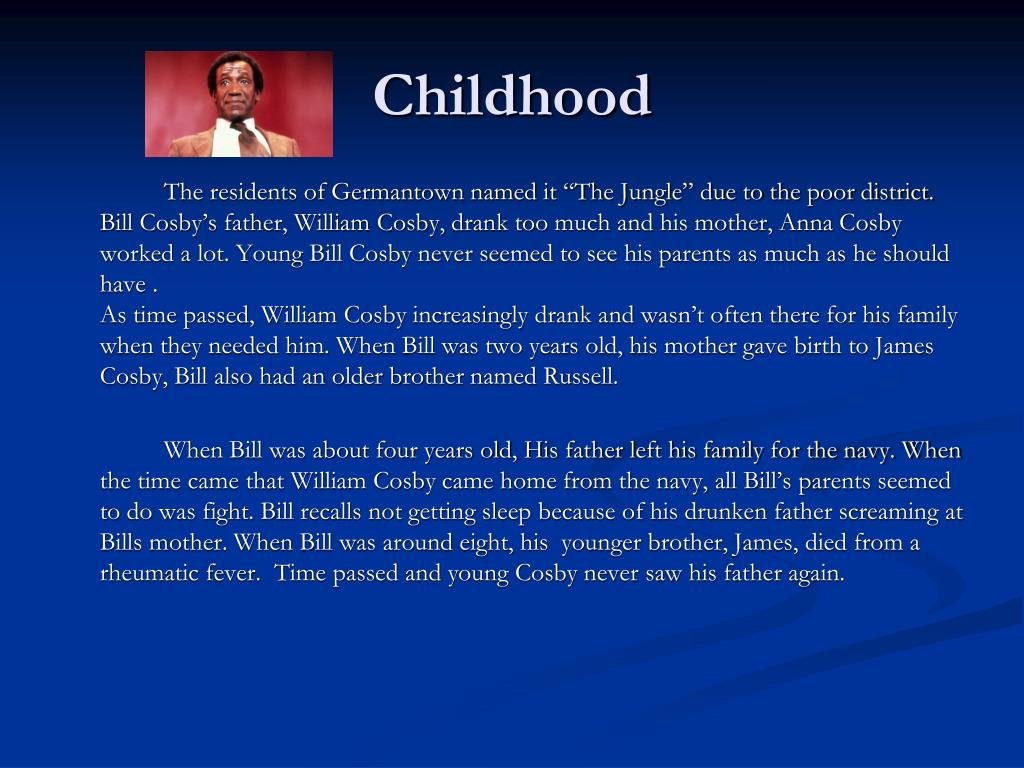 Childhood

The residents of Germantown named it “The Jungle” due to the poor district. Bill Cosby’s father, William Cosby, drank too much and his mother, Anna Cosby worked a lot. Young Bill Cosby never seemed to see his parents as much as he should have .
As time passed, William Cosby increasingly drank and wasn’t often there for his family when they needed him. When Bill was two years old, his mother gave birth to James Cosby, Bill also had an older brother named Russell.

When Bill was about four years old, His father left his family for the navy. When the time came that William Cosby came home from the navy, all Bill’s parents seemed to do was fight. Bill recalls not getting sleep because of his drunken father screaming at Bills mother. When Bill was around eight, his younger brother, James, died from a rheumatic fever. Time passed and young Cosby never saw his father again.